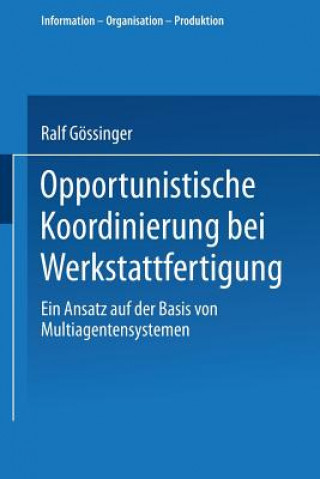 Information – Organisation – Produktion

Ralf Gössinger

Opportunistische Koordinierung bei Werkstattfertigung

Ein Ansatz auf der Basis von Multiagentensystemen